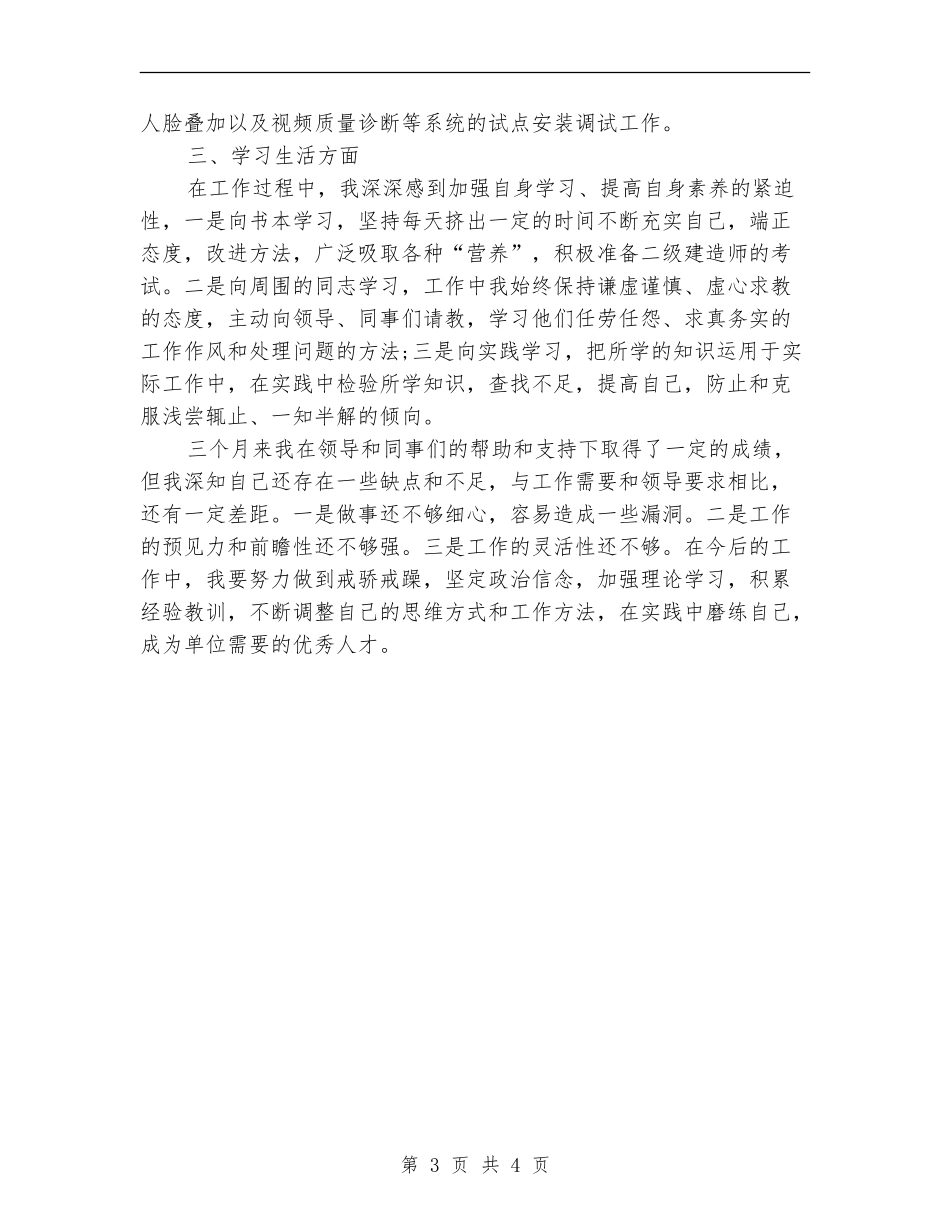 人脸叠加以及视频质量诊断等系统的试点安装调试工作。

三、学习生活方面

在工作过程中，我深深感到加强自身学习、提高自身素养的紧迫性，一是向书本学习，坚持每天挤出一定的时间不断充实自己，端正态度，改进方法，广泛吸取各种“营养”，积极准备二级建造师的考试。二是向周围的同志学习，工作中我始终保持谦虚谨慎、虚心求教的态度，主动向领导、同事们请教，学习他们任劳任怨、求真务实的工作作风和处理问题的方法;三是向实践学习，把所学的知识运用于实际工作中，在实践中检验所学知识，查找不足，提高自己，防止和克服浅尝辄止、一知半解的倾向。

三个月来我在领导和同事们的帮助和支持下取得了一定的成绩，但我深知自己还存在一些缺点和不足，与工作需要和领导要求相比，还有一定差距。一是做事还不够细心，容易造成一些漏洞。二是工作的预见力和前瞻性还不够强。三是工作的灵活性还不够。在今后的工作中，我要努力做到戒骄戒躁，坚定政治信念，加强理论学习，积累经验教训，不断调整自己的思维方式和工作方法，在实践中磨练自己，成为单位需要的优秀人才。

第 3 页 共 4 页